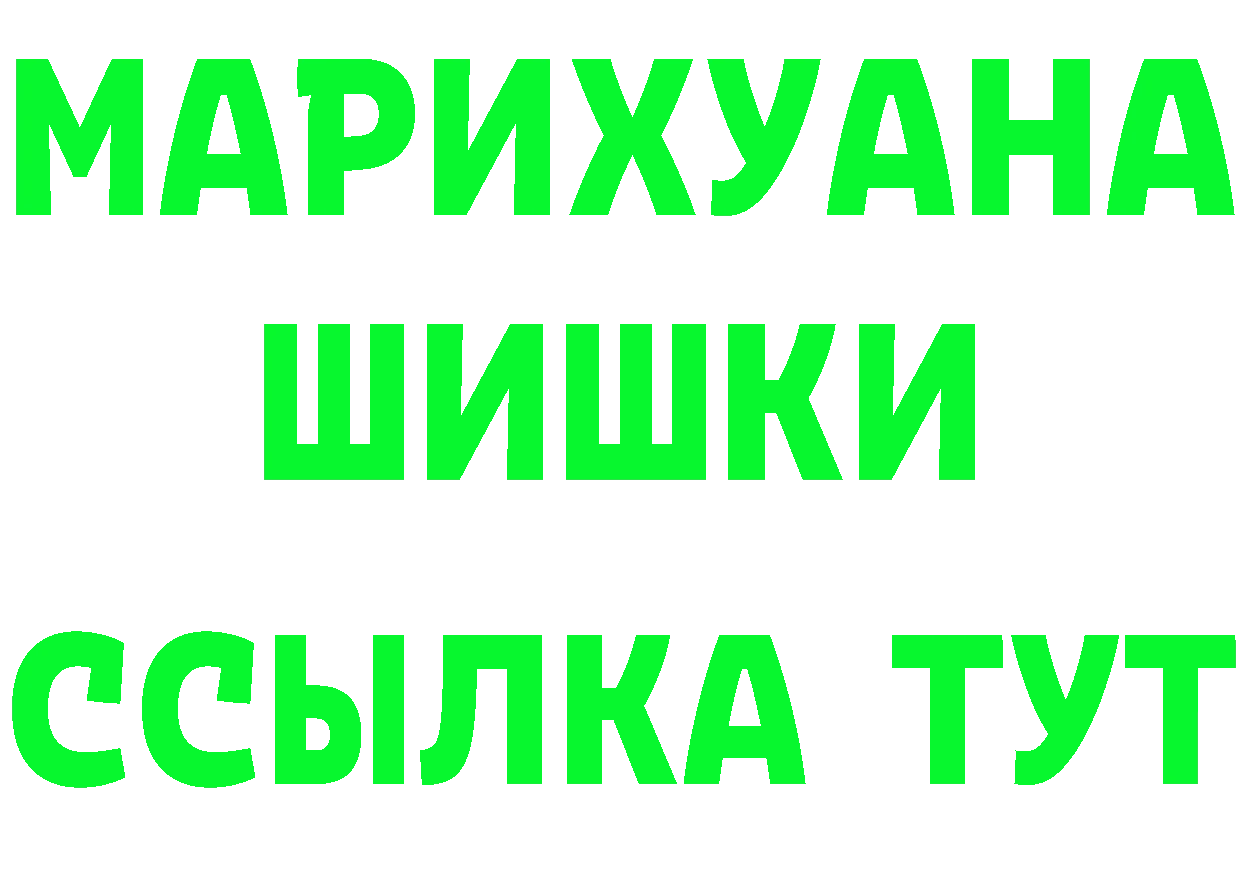 МАРИХУАНА
ШИШКИ
ССЫЛКА ТУТ